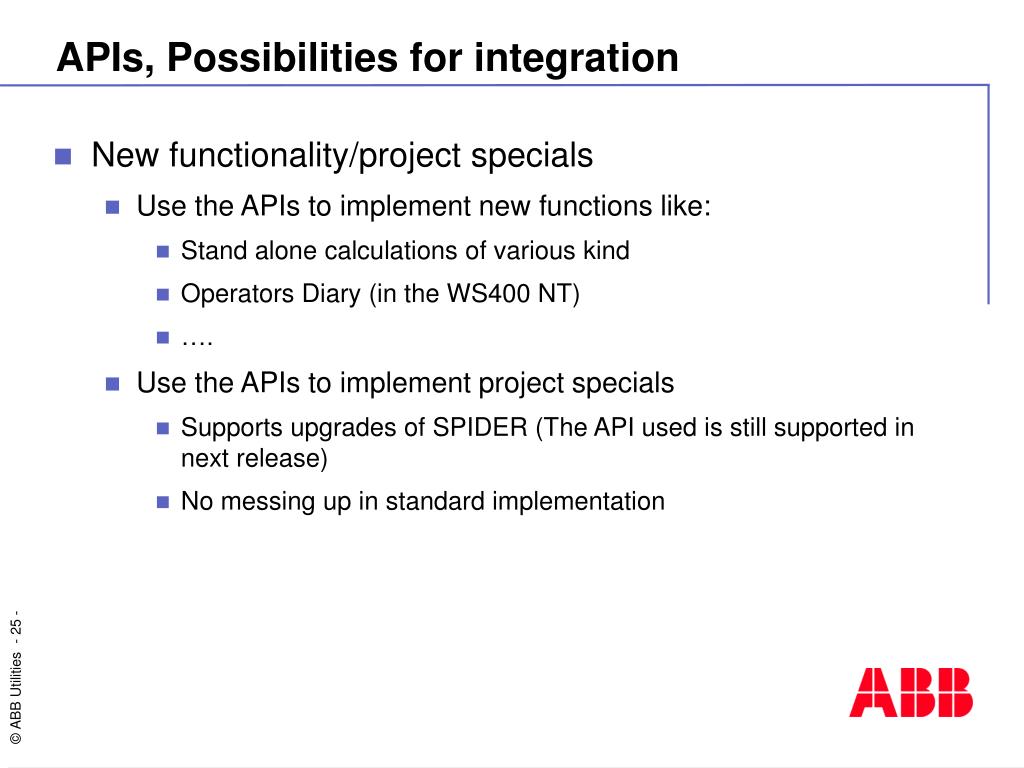 APIs, Possibilities for integration

New functionality/project specials

Use the APIs to implement new functions like:

Stand alone calculations of various kind

Operators Diary (in the WS400 NT)

….

Use the APIs to implement project specials

Supports upgrades of SPIDER (The API used is still supported in next release)

No messing up in standard implementation

© ABB Utilities - 25 -

ABB